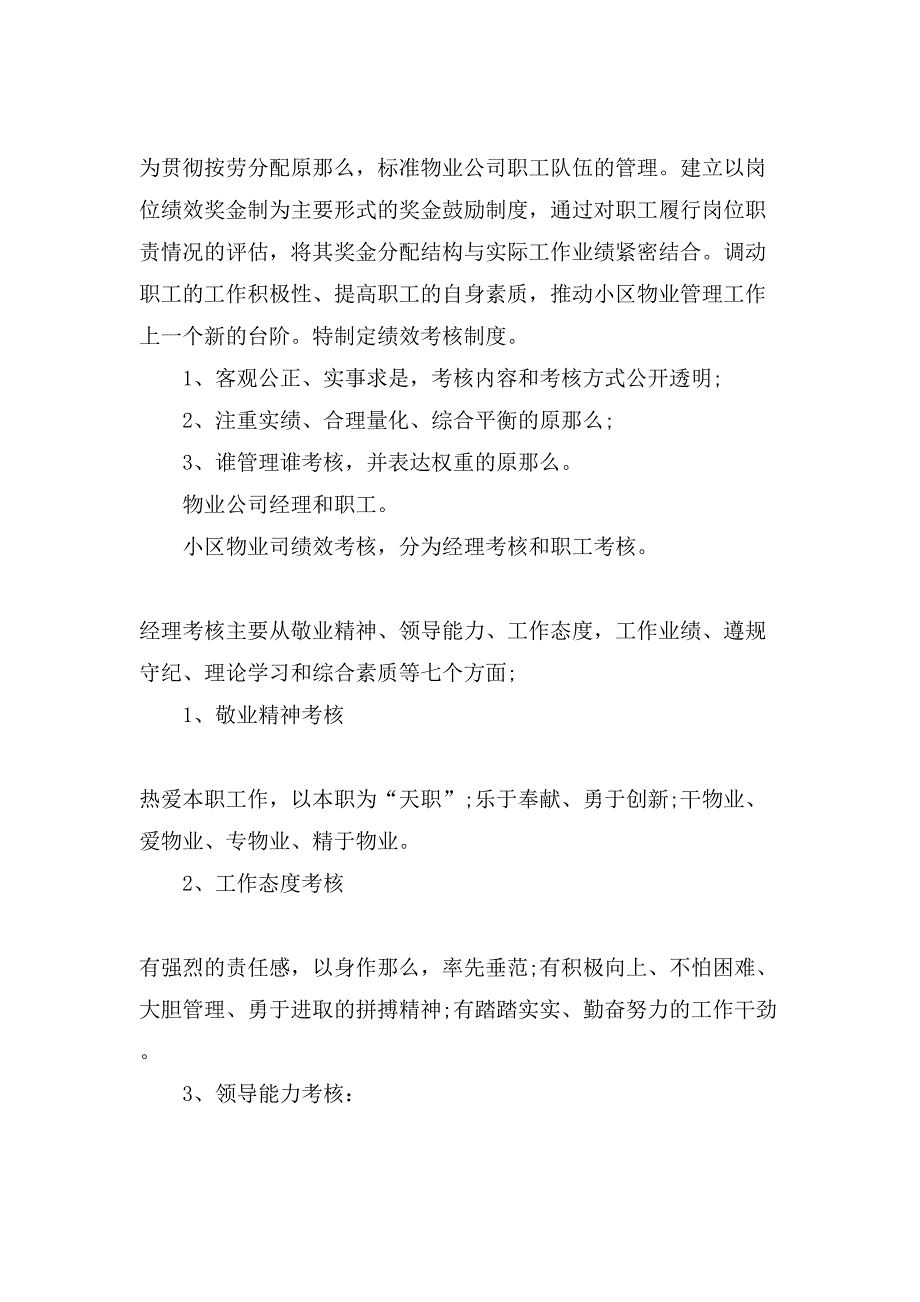 为贯彻按劳分配原那么，标准物业公司职工队伍的管理。建立以岗位绩效奖金制为主要形式的奖金鼓励制度，通过对职工履行岗位职责情况的评估，将其奖金分配结构与实际工作业绩紧密结合。调动职工的工作积极性、提高职工的自身素质，推动小区物业管理工作上一个新的台阶。特制定绩效考核制度。

1、客观公正、实事求是，考核内容和考核方式公开透明;

2、注重实绩、合理量化、综合平衡的原那么;

3、谁管理谁考核，并表达权重的原那么。

物业公司经理和职工。

小区物业司绩效考核，分为经理考核和职工考核。

经理考核主要从敬业精神、领导能力、工作态度，工作业绩、遵规守纪、理论学习和综合素质等七个方面;

1、敬业精神考核

热爱本职工作，以本职为“天职”;乐于奉献、勇于创新;干物业、爱物业、专物业、精于物业。

2、工作态度考核

有强烈的责任感，以身作那么，率先垂范;有积极向上、不怕困难、大胆管理、勇于进取的拼搏精神;有踏踏实实、勤奋努力的工作干劲。

3、领导能力考核：